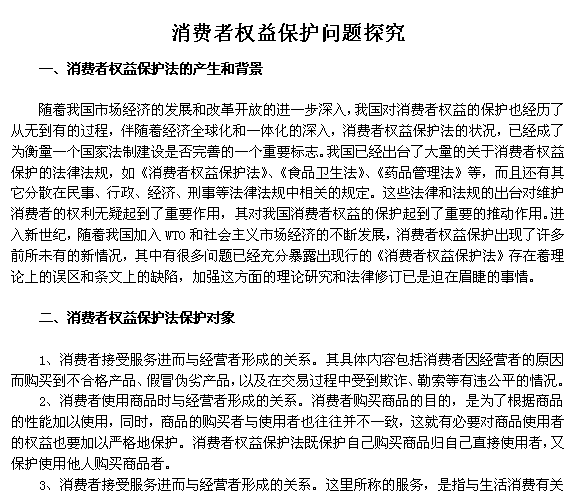 消费者权益保护问题探究

一、消费者权益保护法的产生和背景

随着我国市场经济的发展和改革开放的进一步深入，我国对消费者权益的保护也经历了从无到有的过程，伴随着经济全球化和一体化的深入，消费者权益保护法的状况，已经成了为衡量一个国家法制建设是否完善的一个重要标志。我国已经出台了大量的关于消费者权益保护的法律法规，如《消费者权益保护法》、《食品卫生法》、《药品管理法》等，而且还有其它分散在民事、行政、经济、刑事等法律法规中相关的规定。这些法律和法规的出台对维护消费者的权利无疑起到了重要作用，其对我国消费者权益的保护起到了重要的推动作用。进入新世纪，随着我国加入 WTO 和社会主义市场经济的不断发展，消费者权益保护出现了许多前所未有的新情况，其中有很多问题已经充分暴露出现行的《消费者权益保护法》存在着理论上的误区和条文上的缺陷，加强这方面的理论研究和法律修订已是迫在眉睫的事情。

二、消费者权益保护法保护对象

1、消费者接受服务进而与经营者形成的关系。其具体内容包括消费者因经营者的原因而购买到不合格产品、假冒伪劣产品，以及在交易过程中受到欺诈、勒索等有违公平的情况。

2、消费者使用商品时与经营者形成的关系。消费者购买商品的目的，是为了根据商品的性能加以使用，同时，商品的购买者与使用者也往往并不一致，这就有必要对商品使用者的权益也要加以严格地保护。消费者权益保护法既保护自己购买商品归自己直接使用者，又保护使用他人购买商品者。

3、消费者接受服务进而与经营者形成的关系。这里所称的服务，是指与生活消费有关